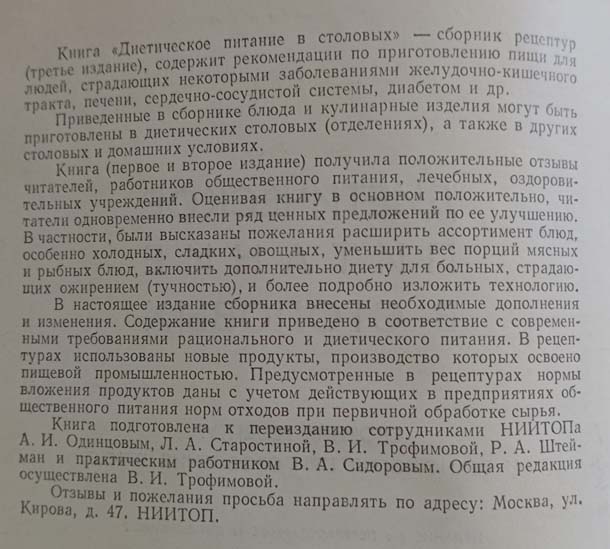 Книга «Диетическое питание в столовых» — сборник рецептур (третье издание), содержит рекомендации по приготовлению пищи для людей, страдающих некоторыми заболеваниями желудочно-кишечного тракта, печени, сердечно-сосудистой системы, диабетом и др.

Приведенные в сборнике блюда и кулинарные изделия могут быть приготовлены в диетических столовых (отделениях), а также в других столовых и домашних условиях.

Книга (первое и второе издание) получила положительные отзывы читателей, работников общественного питания, лечебных, оздоровительных учреждений. Оценивая книгу в основном положительно, читатели одновременно внесли ряд ценных предложений по ее улучшению. В частности, были высказаны пожелания расширить ассортимент блюд, особенно холодных, сладких, овощных, уменьшить вес порций мясных и рыбных блюд, включить дополнительно диету для больных, страдающих ожирением (тучностью), и более подробно изложить технологию.

В настоящее издание сборника внесены необходимые дополнения и изменения. Содержание книги приведено в соответствие с современными требованиями рационального и диетического питания. В рецептурах использованы новые продукты, производство которых освоено пищевой промышленностью. Предусмотренные в рецептурах нормы вложения продуктов даны с учетом действующих в предприятиях общественного питания норм отходов при первичной обработке сырья.

Книга подготовлена к переизданию сотрудниками НИИТОПа А. И. Одинцовым, Л. А. Старостиной, В. И. Трофимовой, Р. А. Штейман и практическим работником В. А. Сидоровым. Общая редакция осуществлена В. И. Трофимовой.

Отзывы и пожелания просьба направлять по адресу: Москва, ул. Кирова, д. 47. НИИТОП.